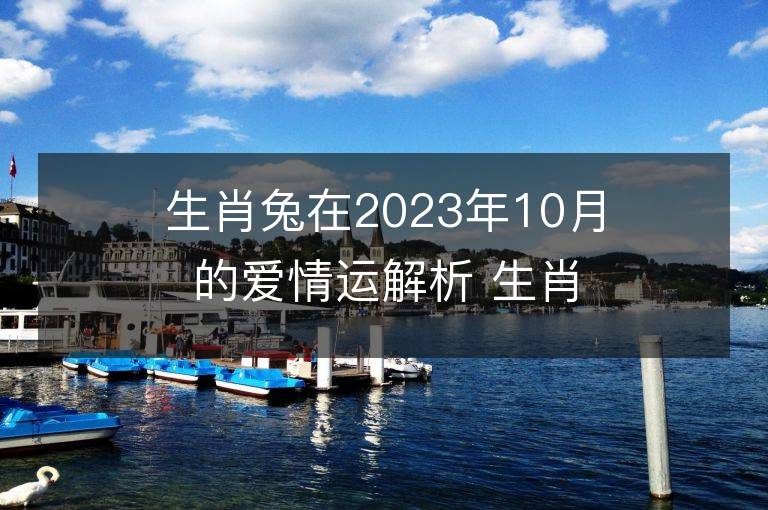 生肖兔在2023年10月的爱情运解析 生肖